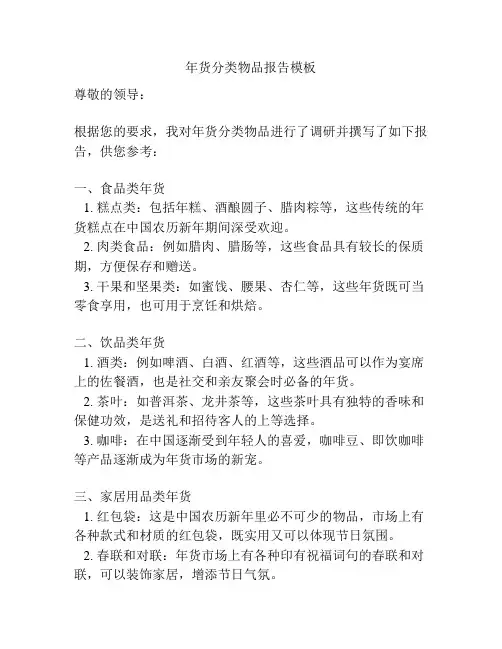 年货分类物品报告模板

尊敬的领导：

根据您的要求，我对年货分类物品进行了调研并撰写了如下报告，供您参考：

一、食品类年货
1. 糕点类：包括年糕、酒酿圆子、腊肉粽等，这些传统的年货糕点在中国农历新年期间深受欢迎。
2. 肉类食品：例如腊肉、腊肠等，这些食品具有较长的保质期，方便保存和赠送。
3. 干果和坚果类：如蜜饯、腰果、杏仁等，这些年货既可当零食享用，也可用于烹饪和烘焙。

二、饮品类年货
1. 酒类：例如啤酒、白酒、红酒等，这些酒品可以作为宴席上的佐餐酒，也是社交和亲友聚会时必备的年货。
2. 茶叶：如普洱茶、龙井茶等，这些茶叶具有独特的香味和保健功效，是送礼和招待客人的上等选择。
3. 咖啡：在中国逐渐受到年轻人的喜爱，咖啡豆、即饮咖啡等产品逐渐成为年货市场的新宠。

三、家居用品类年货
1. 红包袋：这是中国农历新年里必不可少的物品，市场上有各种款式和材质的红包袋，既实用又可以体现节日氛围。
2. 春联和对联：年货市场上有各种印有祝福词句的春联和对联，可以装饰家居，增添节日气氛。